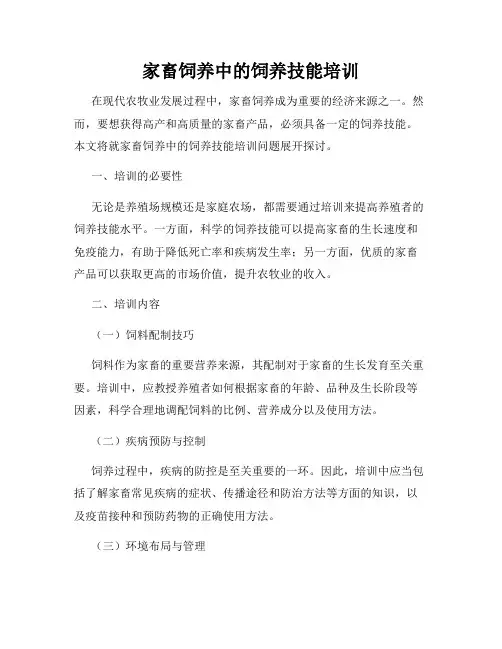 家畜饲养中的饲养技能培训

在现代农牧业发展过程中，家畜饲养成为重要的经济来源之一。然而，要想获得高产和高质量的家畜产品，必须具备一定的饲养技能。本文将就家畜饲养中的饲养技能培训问题展开探讨。

一、培训的必要性

无论是养殖场规模还是家庭农场，都需要通过培训来提高养殖者的饲养技能水平。一方面，科学的饲养技能可以提高家畜的生长速度和免疫能力，有助于降低死亡率和疾病发生率；另一方面，优质的家畜产品可以获取更高的市场价值，提升农牧业的收入。

二、培训内容

（一）饲料配制技巧

饲料作为家畜的重要营养来源，其配制对于家畜的生长发育至关重要。培训中，应教授养殖者如何根据家畜的年龄、品种及生长阶段等因素，科学合理地调配饲料的比例、营养成分以及使用方法。

（二）疾病预防与控制

饲养过程中，疾病的防控是至关重要的一环。因此，培训中应当包括了解家畜常见疾病的症状、传播途径和防治方法等方面的知识，以及疫苗接种和预防药物的正确使用方法。

（三）环境布局与管理